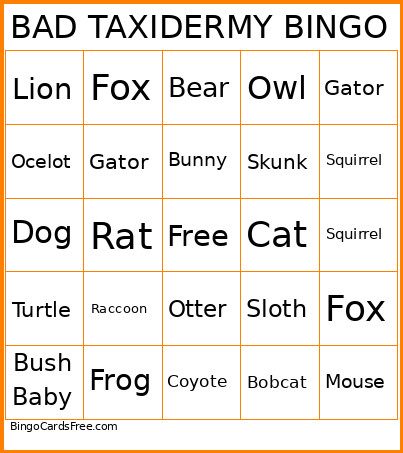 BAD TAXIDERMY BINGO

| Lion | Fox | Bear | Owl | Gator |
|---|---|---|---|---|
| Ocelot | Gator | Bunny | Skunk | Squirrel |
| Dog | Rat | Free | Cat | Squirrel |
| Turtle | Raccoon | Otter | Sloth | Fox |
| Bush Baby | Frog | Coyote | Bobcat | Mouse |

BingoCardsFree.com